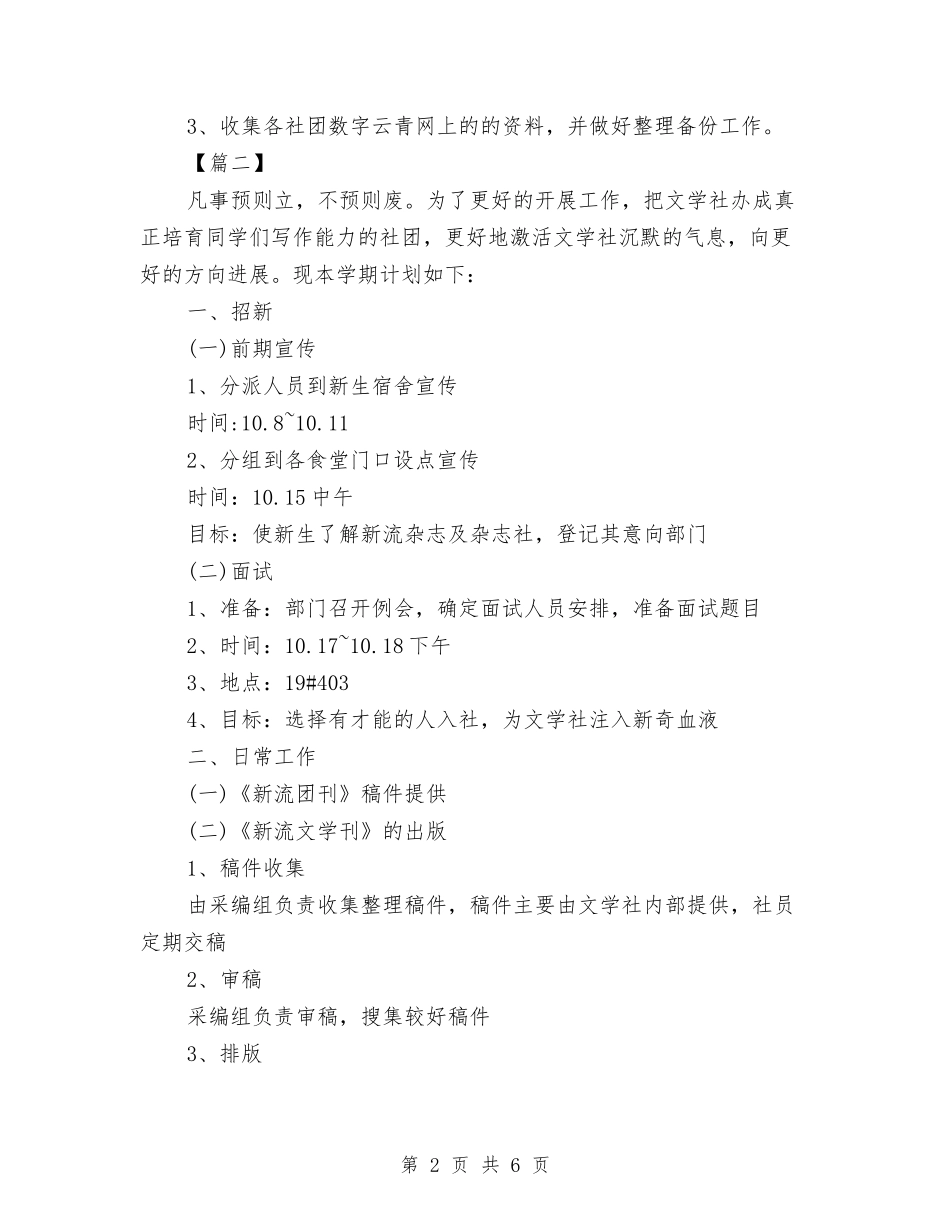 3、收集各社团数字云青网上的的资料，并做好整理备份工作。

【篇二】

凡事预则立，不预则废。为了更好的开展工作，把文学社办成真正培育同学们写作能力的社团，更好地激活文学社沉默的气息，向更好的方向进展。现本学期计划如下：

一、招新

(一)前期宣传

1、分派人员到新生宿舍宣传

时间:10.8~10.11

2、分组到各食堂门口设点宣传

时间：10.15 中午

目标：使新生了解新流杂志及杂志社，登记其意向部门

(二)面试

1、准备：部门召开例会，确定面试人员安排，准备面试题目

2、时间：10.17~10.18 下午

3、地点：19#403

4、目标：选择有才能的人入社，为文学社注入新奇血液

二、日常工作

(一)《新流团刊》稿件提供

(二)《新流文学刊》的出版

1、稿件收集

由采编组负责收集整理稿件，稿件主要由文学社内部提供，社员定期交稿

2、审稿

采编组负责审稿，搜集较好稿件

3、排版

第 2 页 共 6 页